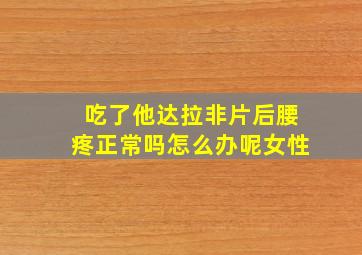 吃了他达拉非片后腰疼正常吗怎么办呢女性